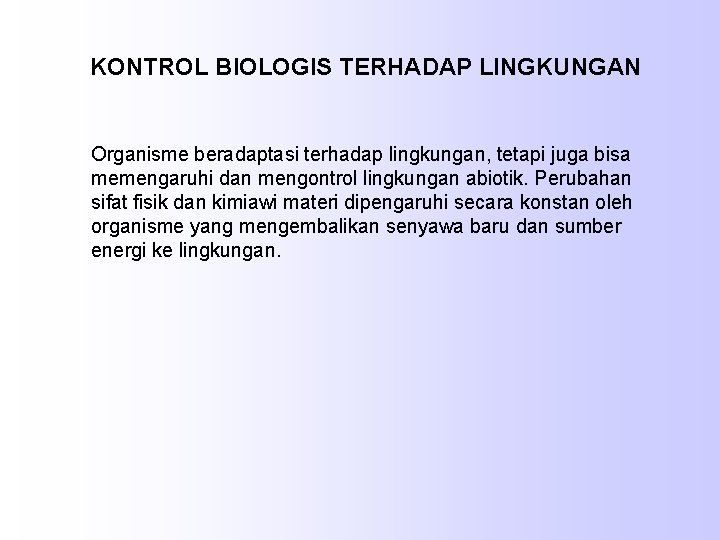 KONTROL BIOLOGIS TERHADAP LINGKUNGAN

Organisme beradaptasi terhadap lingkungan, tetapi juga bisa memengaruhi dan mengontrol lingkungan abiotik. Perubahan sifat fisik dan kimiawi materi dipengaruhi secara konstan oleh organisme yang mengembalikan senyawa baru dan sumber energi ke lingkungan.